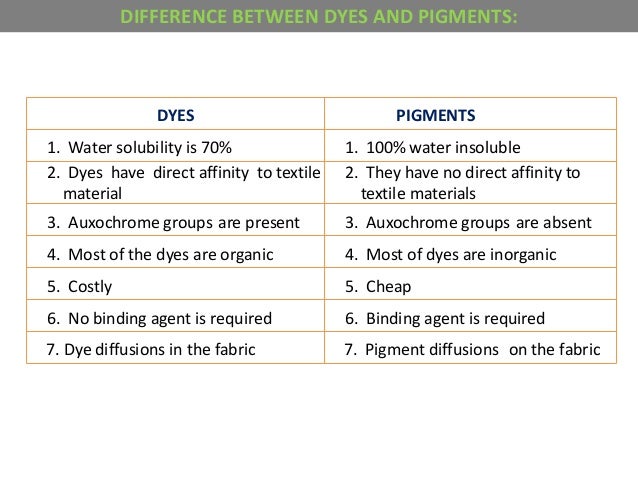 DIFFERENCE BETWEEN DYES AND PIGMENTS:

| DYES | PIGMENTS |
|---|---|
| 1. Water solubility is 70% | 1. 100% water insoluble |
| 2. Dyes have direct affinity to textile material | 2. They have no direct affinity to textile materials |
| 3. Auxochrome groups are present | 3. Auxochrome groups are absent |
| 4. Most of the dyes are organic | 4. Most of dyes are inorganic |
| 5. Costly | 5. Cheap |
| 6. No binding agent is required | 6. Binding agent is required |
| 7. Dye diffusions in the fabric | 7. Pigment diffusions on the fabric |